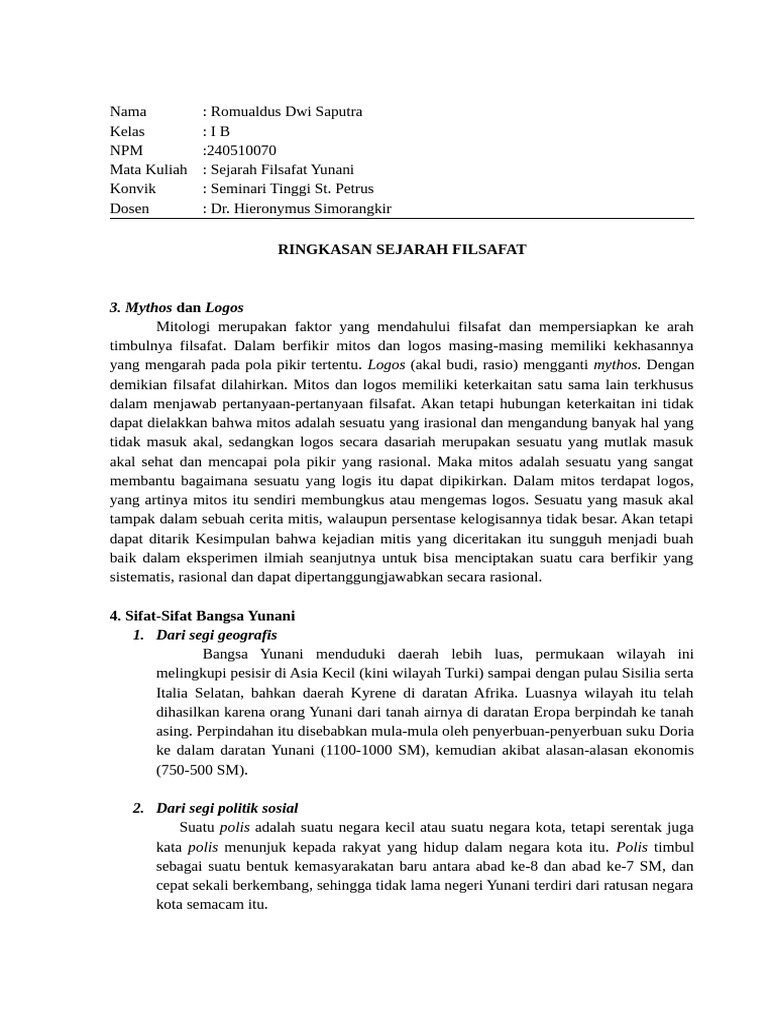 Nama : Romualdus Dwi Saputra
Kelas : I B
NPM :240510070
Mata Kuliah : Sejarah Filsafat Yunani
Konvik : Seminari Tinggi St. Petrus
Dosen : Dr. Hieronymus Simorangkir

RINGKASAN SEJARAH FILSAFAT

3. Mythos dan Logos

Mitologi merupakan faktor yang mendahului filsafat dan mempersiapkan ke arah timbulnya filsafat. Dalam berfikir mitos dan logos masing-masing memiliki kekhasannya yang mengarah pada pola pikir tertentu. Logos (akal budi, rasio) mengganti mythos. Dengan demikian filsafat dilahirkan. Mitos dan logos memiliki keterkaitan satu sama lain terkhusus dalam menjawab pertanyaan-pertanyaan filsafat. Akan tetapi hubungan keterkaitan ini tidak dapat dielakkan bahwa mitos adalah sesuatu yang irasional dan mengandung banyak hal yang tidak masuk akal, sedangkan logos secara dasariah merupakan sesuatu yang mutlak masuk akal sehat dan mencapai pola pikir yang rasional. Maka mitos adalah sesuatu yang sangat membantu bagaimana sesuatu yang logis itu dapat dipikirkan. Dalam mitos terdapat logos, yang artinya mitos itu sendiri membungkus atau mengemas logos. Sesuatu yang masuk akal tampak dalam sebuah cerita mitis, walaupun persentase kelogisannya tidak besar. Akan tetapi dapat ditarik Kesimpulan bahwa kejadian mitis yang diceritakan itu sungguh menjadi buah baik dalam eksperimen ilmiah seanjutnya untuk bisa menciptakan suatu cara berfikir yang sistematis, rasional dan dapat dipertanggungjawabkan secara rasional.

4. Sifat-Sifat Bangsa Yunani

1. Dari segi geografis

Bangsa Yunani menduduki daerah lebih luas, permukaan wilayah ini melingkupi pesisir di Asia Kecil (kini wilayah Turki) sampai dengan pulau Sisilia serta Italia Selatan, bahkan daerah Kyrene di daratan Afrika. Luasnya wilayah itu telah dihasilkan karena orang Yunani dari tanah airnya di daratan Eropa berpindah ke tanah asing. Perpindahan itu disebabkan mula-mula oleh penyerbuan-penyerbuan suku Doria ke dalam daratan Yunani (1100-1000 SM), kemudian akibat alasan-alasan ekonomis (750-500 SM).

2. Dari segi politik sosial

Suatu polis adalah suatu negara kecil atau suatu negara kota, tetapi serentak juga kata polis menunjuk kepada rakyat yang hidup dalam negara kota itu. Polis timbul sebagai suatu bentuk kemasyarakatan baru antara abad ke-8 dan abad ke-7 SM, dan cepat sekali berkembang, sehingga tidak lama negeri Yunani terdiri dari ratusan negara kota semacam itu.